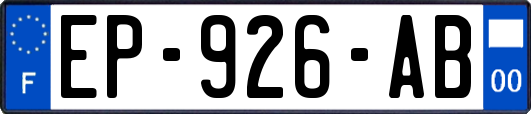 F
EP-926-AB
00